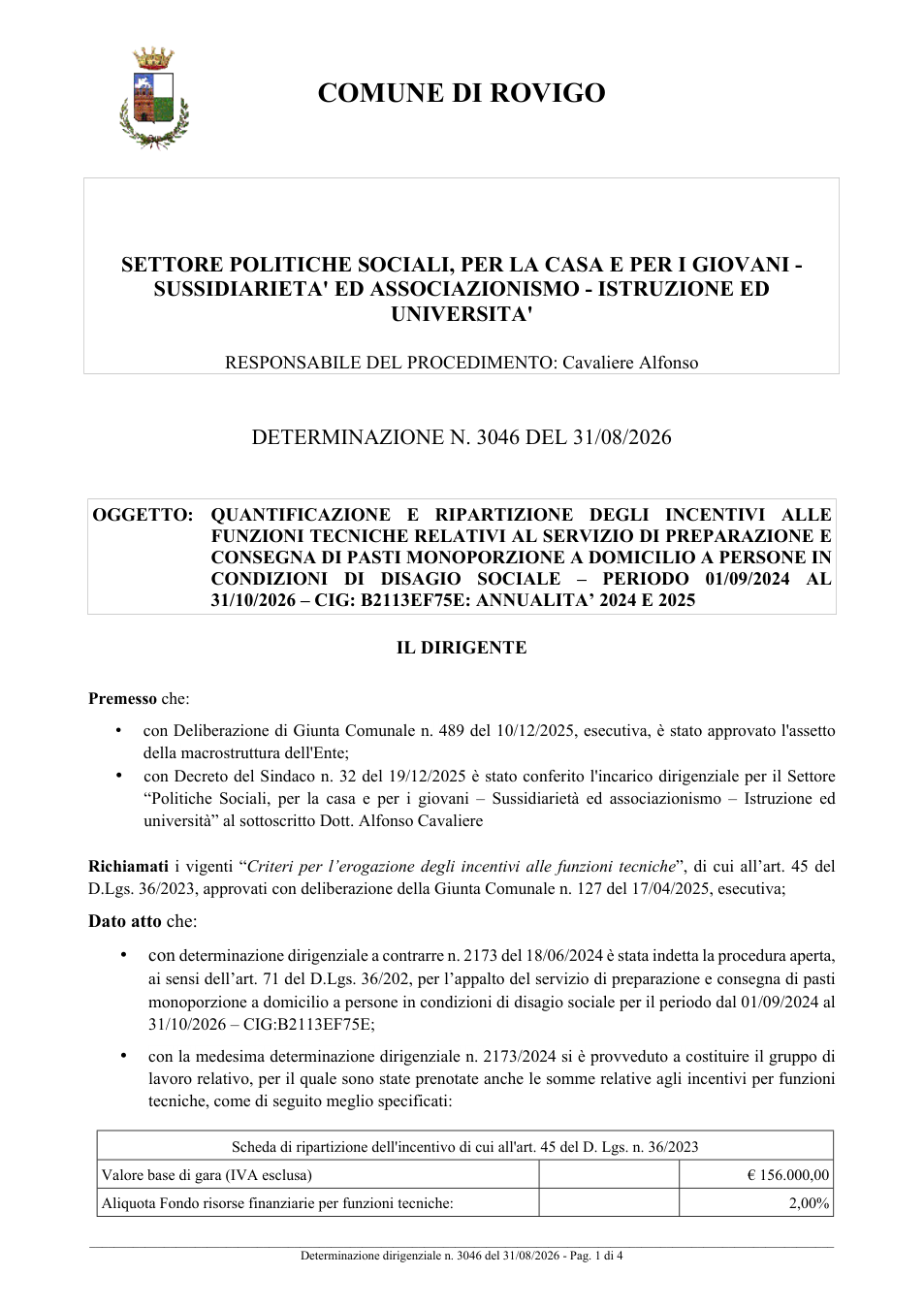 COMUNE DI ROVIGO

SETTORE POLITICHE SOCIALI, PER LA CASA E PER I GIOVANI - SUSSIDIARIETA' ED ASSOCIAZIONISMO - ISTRUZIONE ED UNIVERSITA'

RESPONSABILE DEL PROCEDIMENTO: Cavaliere Alfonso

DETERMINAZIONE N. 3046 DEL 31/08/2026

OGGETTO: QUANTIFICAZIONE E RIPARTIZIONE DEGLI INCENTIVI ALLE FUNZIONI TECNICHE RELATIVI AL SERVIZIO DI PREPARAZIONE E CONSEGNA DI PASTI MONOPORZIONE A DOMICILIO A PERSONE IN CONDIZIONI DI DISAGIO SOCIALE – PERIODO 01/09/2024 AL 31/10/2026 – CIG: B2113EF75E: ANNUALITA' 2024 E 2025

IL DIRIGENTE

Premesso che:

• con Deliberazione di Giunta Comunale n. 489 del 10/12/2025, esecutiva, è stato approvato l'assetto della macrostruttura dell'Ente;
• con Decreto del Sindaco n. 32 del 19/12/2025 è stato conferito l'incarico dirigenziale per il Settore "Politiche Sociali, per la casa e per i giovani – Sussidiarietà ed associazionismo – Istruzione ed università" al sottoscritto Dott. Alfonso Cavaliere

Richiamati i vigenti "Criteri per l'erogazione degli incentivi alle funzioni tecniche", di cui all'art. 45 del D.Lgs. 36/2023, approvati con deliberazione della Giunta Comunale n. 127 del 17/04/2025, esecutiva;

Dato atto che:

• con determinazione dirigenziale a contrarre n. 2173 del 18/06/2024 è stata indetta la procedura aperta, ai sensi dell'art. 71 del D.Lgs. 36/202, per l'appalto del servizio di preparazione e consegna di pasti monoporzione a domicilio a persone in condizioni di disagio sociale per il periodo dal 01/09/2024 al 31/10/2026 – CIG:B2113EF75E;

• con la medesima determinazione dirigenziale n. 2173/2024 si è provveduto a costituire il gruppo di lavoro relativo, per il quale sono state prenotate anche le somme relative agli incentivi per funzioni tecniche, come di seguito meglio specificati:

| Scheda di ripartizione dell'incentivo di cui all'art. 45 del D. Lgs. n. 36/2023 | | |
|---|---|---|
| Valore base di gara (IVA esclusa) | | € 156.000,00 |
| Aliquota Fondo risorse finanziarie per funzioni tecniche: | | 2,00% |

Determinazione dirigenziale n. 3046 del 31/08/2026 - Pag. 1 di 4